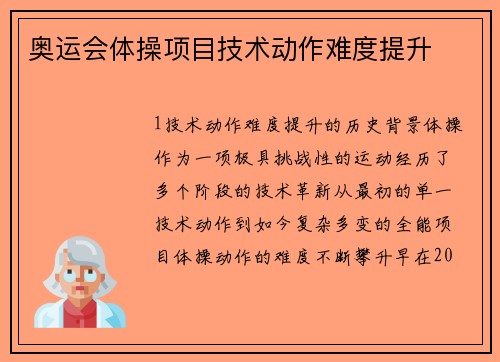 奥运会体操项目技术动作难度提升

1技术动作难度提升的历史背景体操作为一项极具挑战性的运动经历了多个阶段的技术革新从最初的单一技术动作到如今复杂多变的全能项目体操动作的难度不断攀升早在20